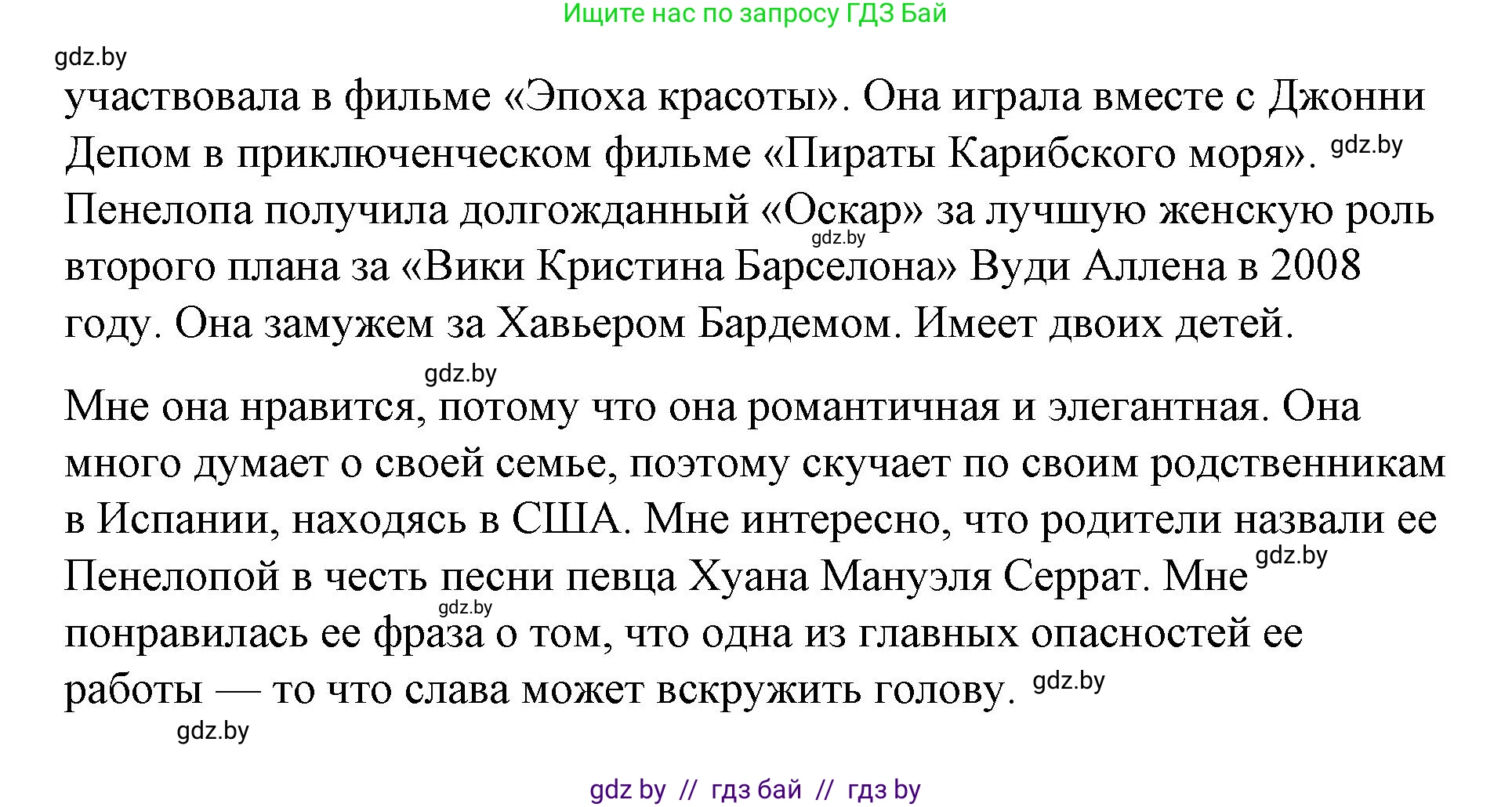 Ищите нас по запросу ГДЗ Бай

gdz.by

участвовала в фильме «Эпоха красоты». Она играла вместе с Джонни Депом в приключенческом фильме «Пираты Карибского моря». gdz.by Пенелопа получила долгожданный «Оскар» за лучшую женскую роль gdz.by второго плана за «Вики Кристина Барселона» Вуди Аллена в 2008 году. Она замужем за Хавьером Бардемом. Имеет двоих детей.

gdz.by

Мне она нравится, потому что она романтичная и элегантная. Она много думает о своей семье, поэтому скучает по своим родственникам в Испании, находясь в США. Мне интересно, что родители назвали ее Пенелопой в честь песни певца Хуана Мануэля Серрат. Мне gdz.by gdz.by понравилась ее фраза о том, что одна из главных опасностей ее работы — то что слава может вскружить голову. gdz.by

gdz.by

gdz by // гдз бай // гдз by